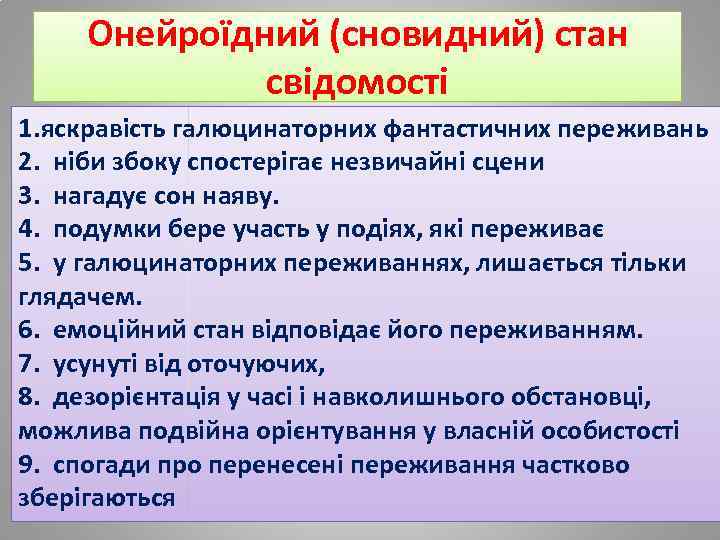 Онейроїдний (сновидний) стан свідомості

1.яскравість галюцинаторних фантастичних переживань
2. ніби збоку спостерігає незвичайні сцени
3. нагадує сон наяву.
4. подумки бере участь у подіях, які переживає
5. у галюцинаторних переживаннях, лишається тільки глядачем.
6. емоційний стан відповідає його переживанням.
7. усунуті від оточуючих,
8. дезорієнтація у часі і навколишнього обстановці, можлива подвійна орієнтування у власній особистості
9. спогади про перенесені переживання частково зберігаються